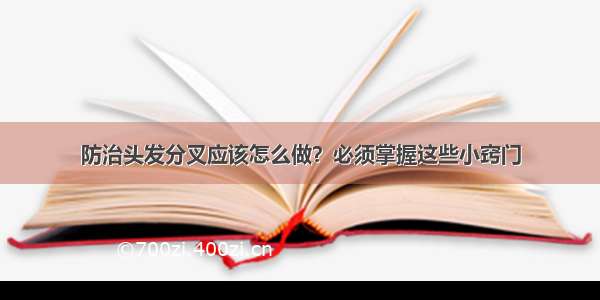 防治头发分叉应该怎么做？必须掌握这些小窍门

©700zi.400zi.cn